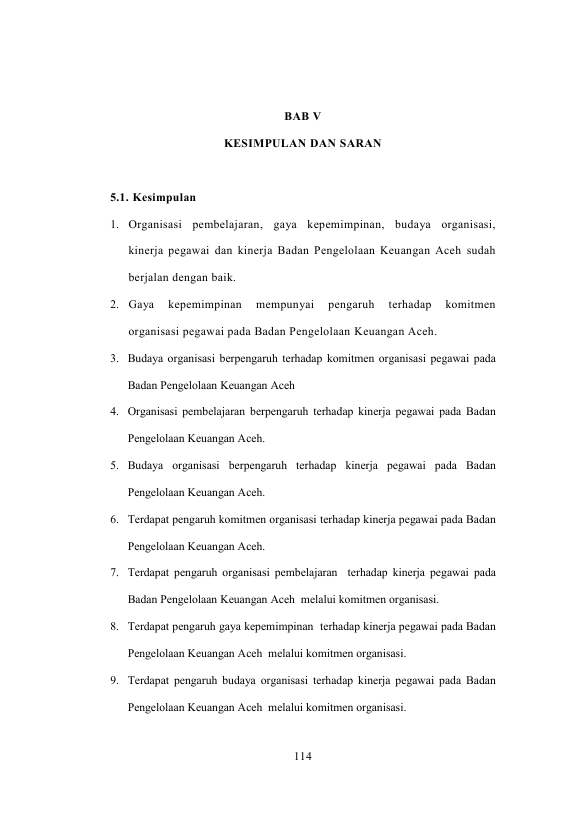 BAB V

KESIMPULAN DAN SARAN

5.1. Kesimpulan

1. Organisasi pembelajaran, gaya kepemimpinan, budaya organisasi, kinerja pegawai dan kinerja Badan Pengelolaan Keuangan Aceh sudah berjalan dengan baik.

2. Gaya kepemimpinan mempunyai pengaruh terhadap komitmen organisasi pegawai pada Badan Pengelolaan Keuangan Aceh.

3. Budaya organisasi berpengaruh terhadap komitmen organisasi pegawai pada Badan Pengelolaan Keuangan Aceh

4. Organisasi pembelajaran berpengaruh terhadap kinerja pegawai pada Badan Pengelolaan Keuangan Aceh.

5. Budaya organisasi berpengaruh terhadap kinerja pegawai pada Badan Pengelolaan Keuangan Aceh.

6. Terdapat pengaruh komitmen organisasi terhadap kinerja pegawai pada Badan Pengelolaan Keuangan Aceh.

7. Terdapat pengaruh organisasi pembelajaran terhadap kinerja pegawai pada Badan Pengelolaan Keuangan Aceh melalui komitmen organisasi.

8. Terdapat pengaruh gaya kepemimpinan terhadap kinerja pegawai pada Badan Pengelolaan Keuangan Aceh melalui komitmen organisasi.

9. Terdapat pengaruh budaya organisasi terhadap kinerja pegawai pada Badan Pengelolaan Keuangan Aceh melalui komitmen organisasi.

114